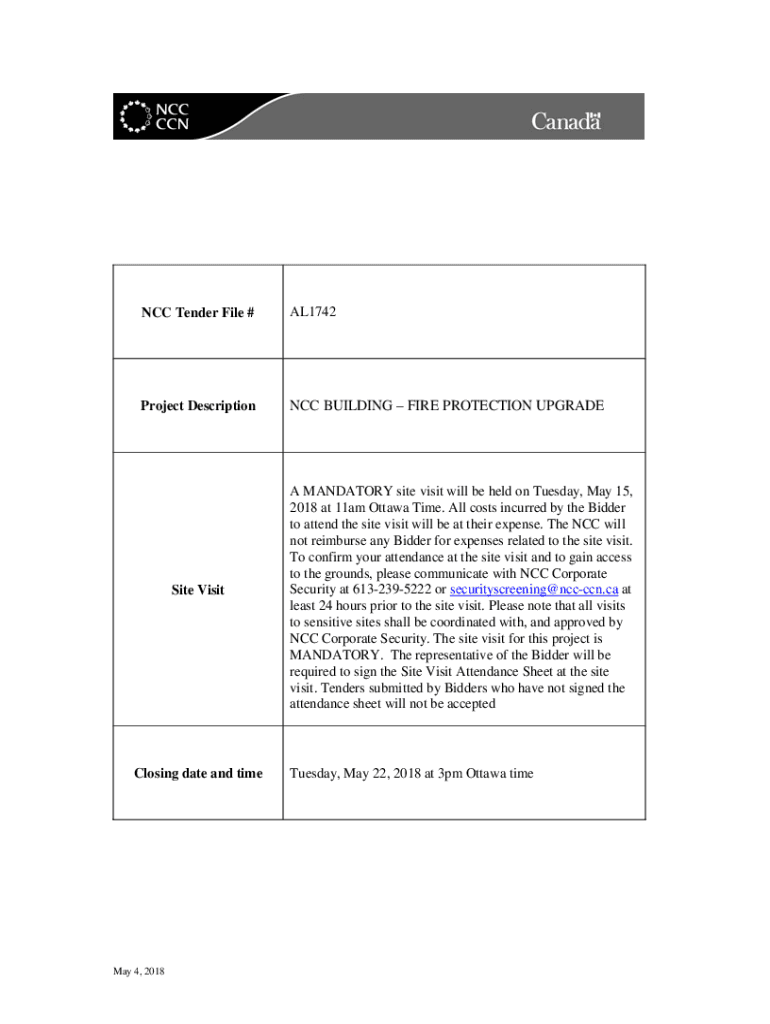 NCC
CCN

Canada

| NCC Tender File # | AL1742 |
|---|---|
| Project Description | NCC BUILDING – FIRE PROTECTION UPGRADE |
| Site Visit | A MANDATORY site visit will be held on Tuesday, May 15, 2018 at 11am Ottawa Time. All costs incurred by the Bidder to attend the site visit will be at their expense. The NCC will not reimburse any Bidder for expenses related to the site visit. To confirm your attendance at the site visit and to gain access to the grounds, please communicate with NCC Corporate Security at 613-239-5222 or securityscreening@ncc-ccn.ca at least 24 hours prior to the site visit. Please note that all visits to sensitive sites shall be coordinated with, and approved by NCC Corporate Security. The site visit for this project is MANDATORY. The representative of the Bidder will be required to sign the Site Visit Attendance Sheet at the site visit. Tenders submitted by Bidders who have not signed the attendance sheet will not be accepted |
| Closing date and time | Tuesday, May 22, 2018 at 3pm Ottawa time |

May 4, 2018